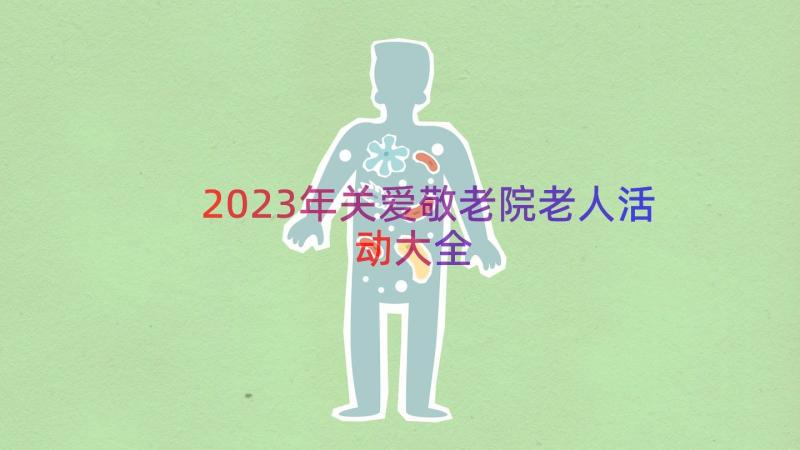 2023年关爱敬老院老人活动大全